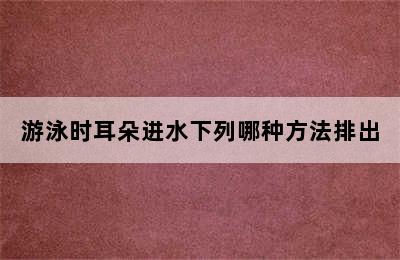 游泳时耳朵进水下列哪种方法排出